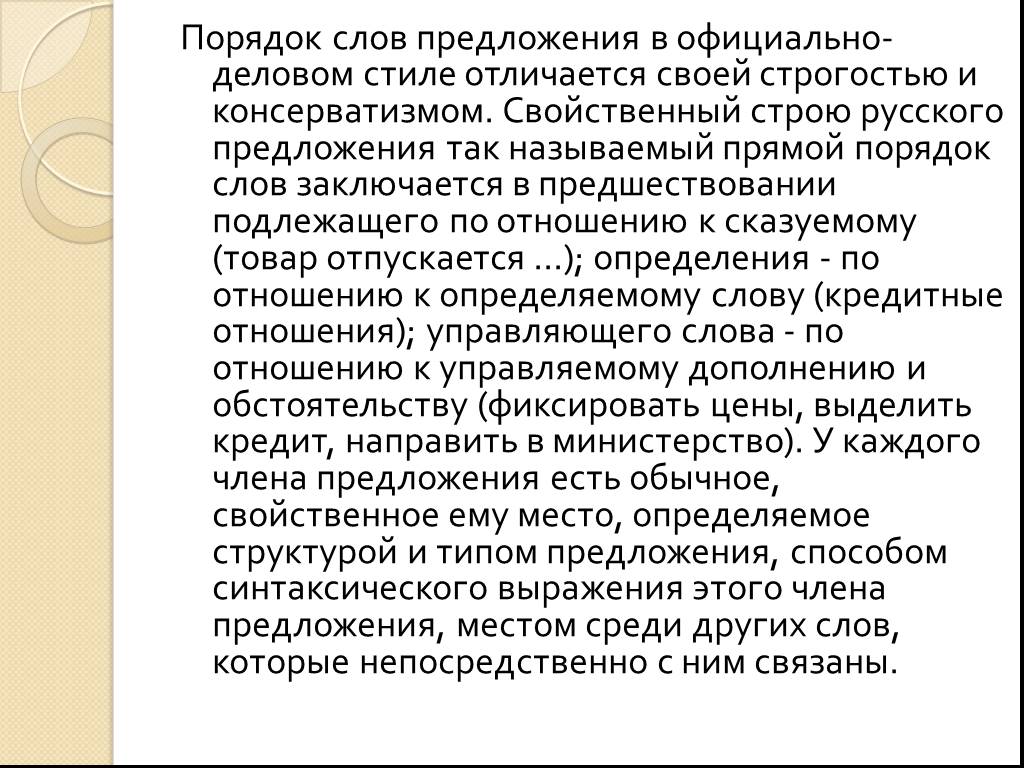 Порядок слов предложения в официально-деловом стиле отличается своей строгостью и консерватизмом. Свойственный строю русского предложения так называемый прямой порядок слов заключается в предшествовании подлежащего по отношению к сказуемому (товар отпускается ...); определения - по отношению к определяемому слову (кредитные отношения); управляющего слова - по отношению к управляемому дополнению и обстоятельству (фиксировать цены, выделить кредит, направить в министерство). У каждого члена предложения есть обычное, свойственное ему место, определяемое структурой и типом предложения, способом синтаксического выражения этого члена предложения, местом среди других слов, которые непосредственно с ним связаны.